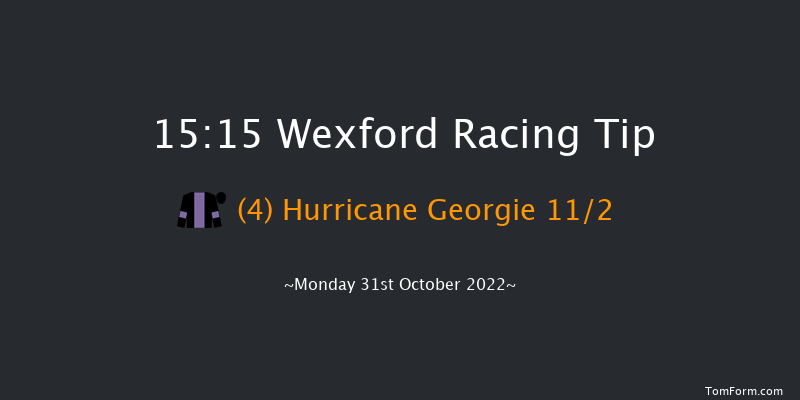 15:15 Wexford Racing Tip

(4) Hurricane Georgie 11/2

~Monday 31st October 2022~

TomForm.com